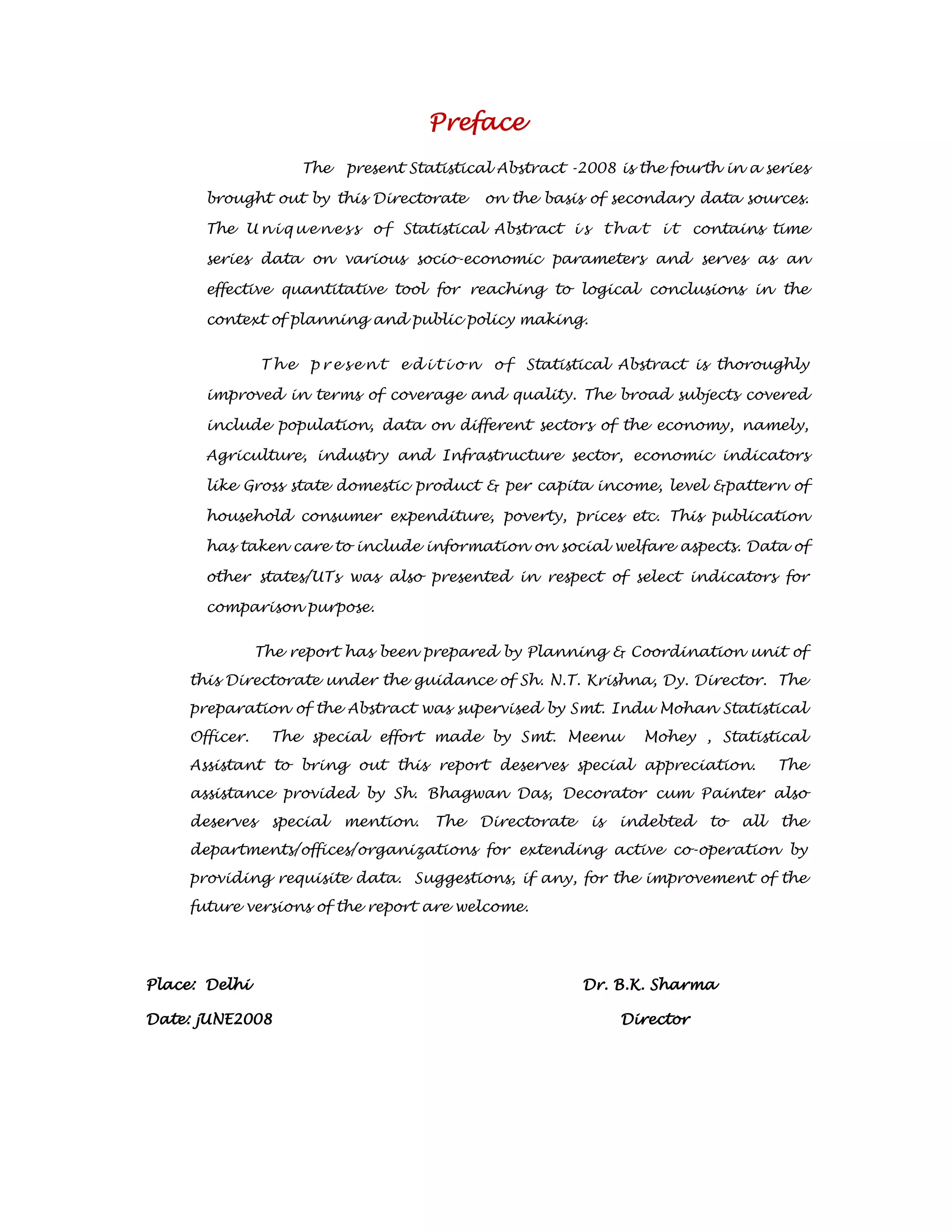 Preface

The present Statistical Abstract -2008 is the fourth in a series brought out by this Directorate on the basis of secondary data sources. The Uniqueness of Statistical Abstract is that it contains time series data on various socio-economic parameters and serves as an effective quantitative tool for reaching to logical conclusions in the context of planning and public policy making.

The present edition of Statistical Abstract is thoroughly improved in terms of coverage and quality. The broad subjects covered include population, data on different sectors of the economy, namely, Agriculture, industry and Infrastructure sector, economic indicators like Gross state domestic product & per capita income, level &pattern of household consumer expenditure, poverty, prices etc. This publication has taken care to include information on social welfare aspects. Data of other states/UTs was also presented in respect of select indicators for comparison purpose.

The report has been prepared by Planning & Coordination unit of this Directorate under the guidance of Sh. N.T. Krishna, Dy. Director. The preparation of the Abstract was supervised by Smt. Indu Mohan Statistical Officer. The special effort made by Smt. Meenu Mohey , Statistical Assistant to bring out this report deserves special appreciation. The assistance provided by Sh. Bhagwan Das, Decorator cum Painter also deserves special mention. The Directorate is indebted to all the departments/offices/organizations for extending active co-operation by providing requisite data. Suggestions, if any, for the improvement of the future versions of the report are welcome.

Place: Delhi

Date: jUNE2008

Dr. B.K. Sharma

Director